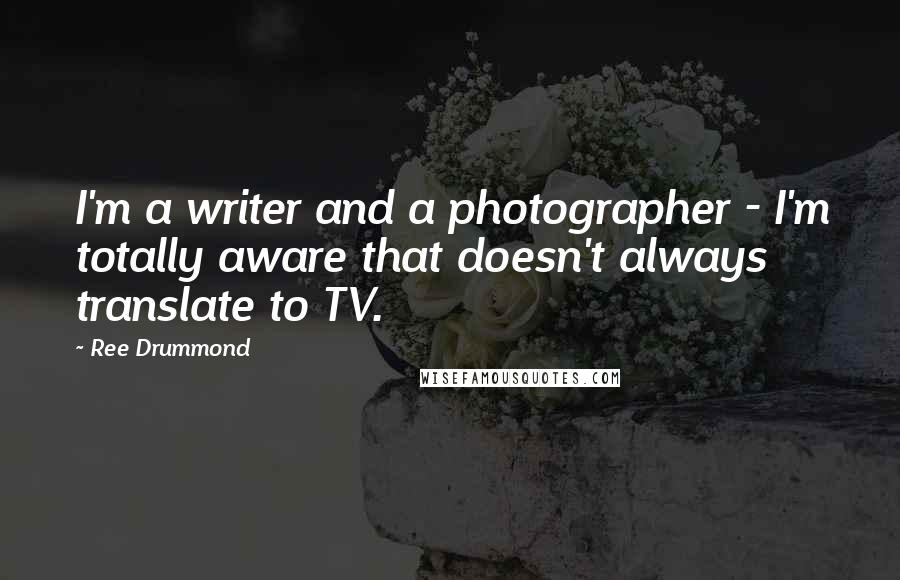 I'm a writer and a photographer - I'm totally aware that doesn't always translate to TV.

- Ree Drummond

WISEFAMOUSQUOTES.COM